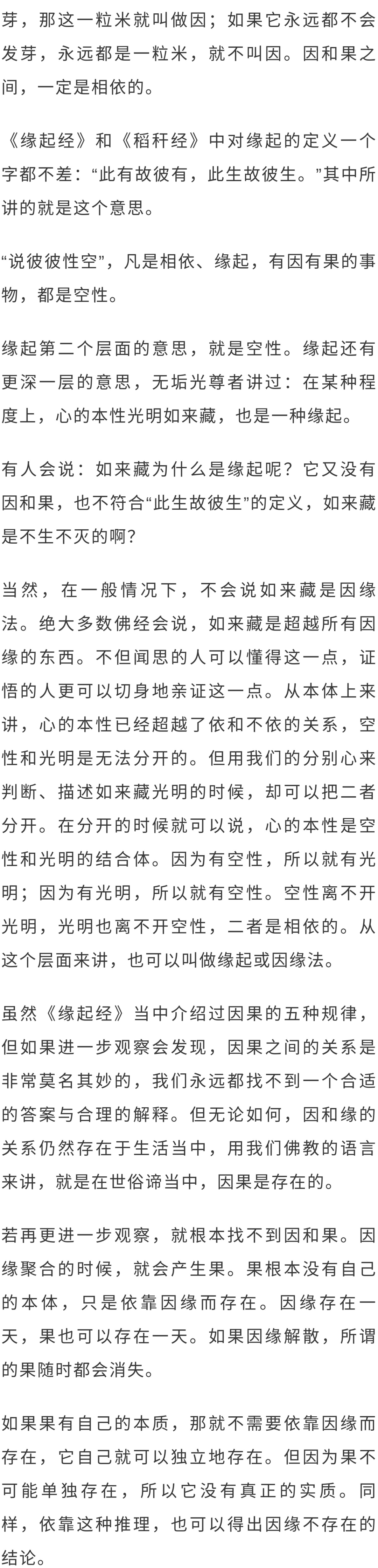 芽，那这一粒米就叫做因；如果它永远都不会发芽，永远都是一粒米，就不叫因。因和果之间，一定是相依的。

《缘起经》和《稻秆经》中对缘起的定义一个字都不差：“此有故彼有，此生故彼生。”其中所讲的就是这个意思。

“说彼彼性空”，凡是相依、缘起，有因有果的事物，都是空性。

缘起第二个层面的意思，就是空性。缘起还有更深一层的意思，无垢光尊者讲过：在某种程度上，心的本性光明如来藏，也是一种缘起。

有人会说：如来藏为什么是缘起呢？它又没有因和果，也不符合“此生故彼生”的定义，如来藏是不生不灭的啊？

当然，在一般情况下，不会说如来藏是因缘法。绝大多数佛经会说，如来藏是超越所有因缘的东西。不但闻思的人可以懂得这一点，证悟的人更可以切身地亲证这一点。从本体上来讲，心的本性已经超越了依和不依的关系，空性和光明是无法分开的。但用我们的分别心来判断、描述如来藏光明的时候，却可以把二者分开。在分开的时候就可以说，心的本性是空性和光明的结合体。因为有空性，所以就有光明；因为有光明，所以就有空性。空性离不开光明，光明也离不开空性，二者是相依的。从这个层面来讲，也可以叫做缘起或因缘法。

虽然《缘起经》当中介绍过因果的五种规律，但如果进一步观察会发现，因果之间的关系是非常莫名其妙的，我们永远都找不到一个合适的答案与合理的解释。但无论如何，因和缘的关系仍然存在于生活当中，用我们佛教的语言来讲，就是在世俗谛当中，因果是存在的。

若再更进一步观察，就根本找不到因和果。因缘聚合的时候，就会产生果。果根本没有自己的本体，只是依靠因缘而存在。因缘存在一天，果也可以存在一天。如果因缘解散，所谓的果随时都会消失。

如果果有自己的本质，那就不需要依靠因缘而存在，它自己就可以独立地存在。但因为果不可能单独存在，所以它没有真正的实质。同样，依靠这种推理，也可以得出因缘不存在的结论。